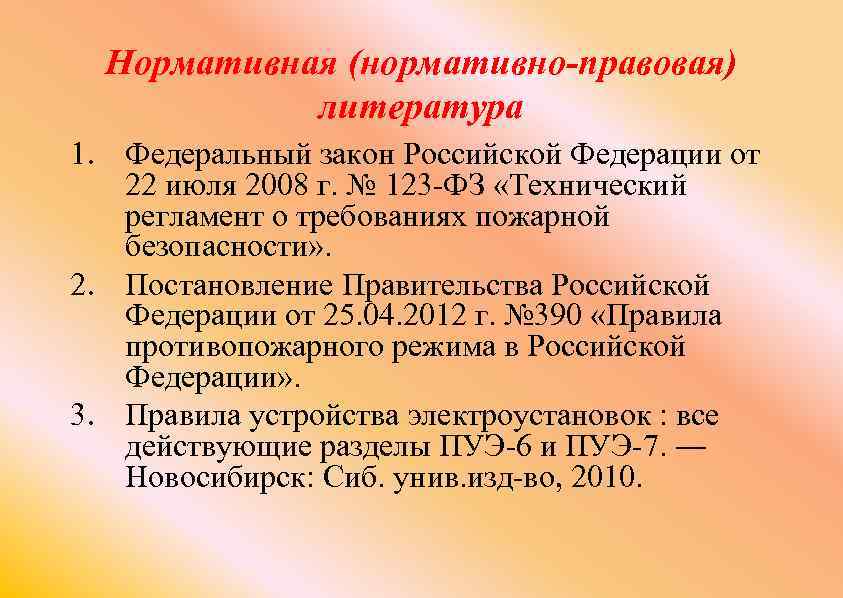 Нормативная (нормативно-правовая) литература

1. Федеральный закон Российской Федерации от 22 июля 2008 г. № 123-ФЗ «Технический регламент о требованиях пожарной безопасности».
2. Постановление Правительства Российской Федерации от 25.04.2012 г. №390 «Правила противопожарного режима в Российской Федерации».
3. Правила устройства электроустановок : все действующие разделы ПУЭ-6 и ПУЭ-7. — Новосибирск: Сиб. унив.изд-во, 2010.